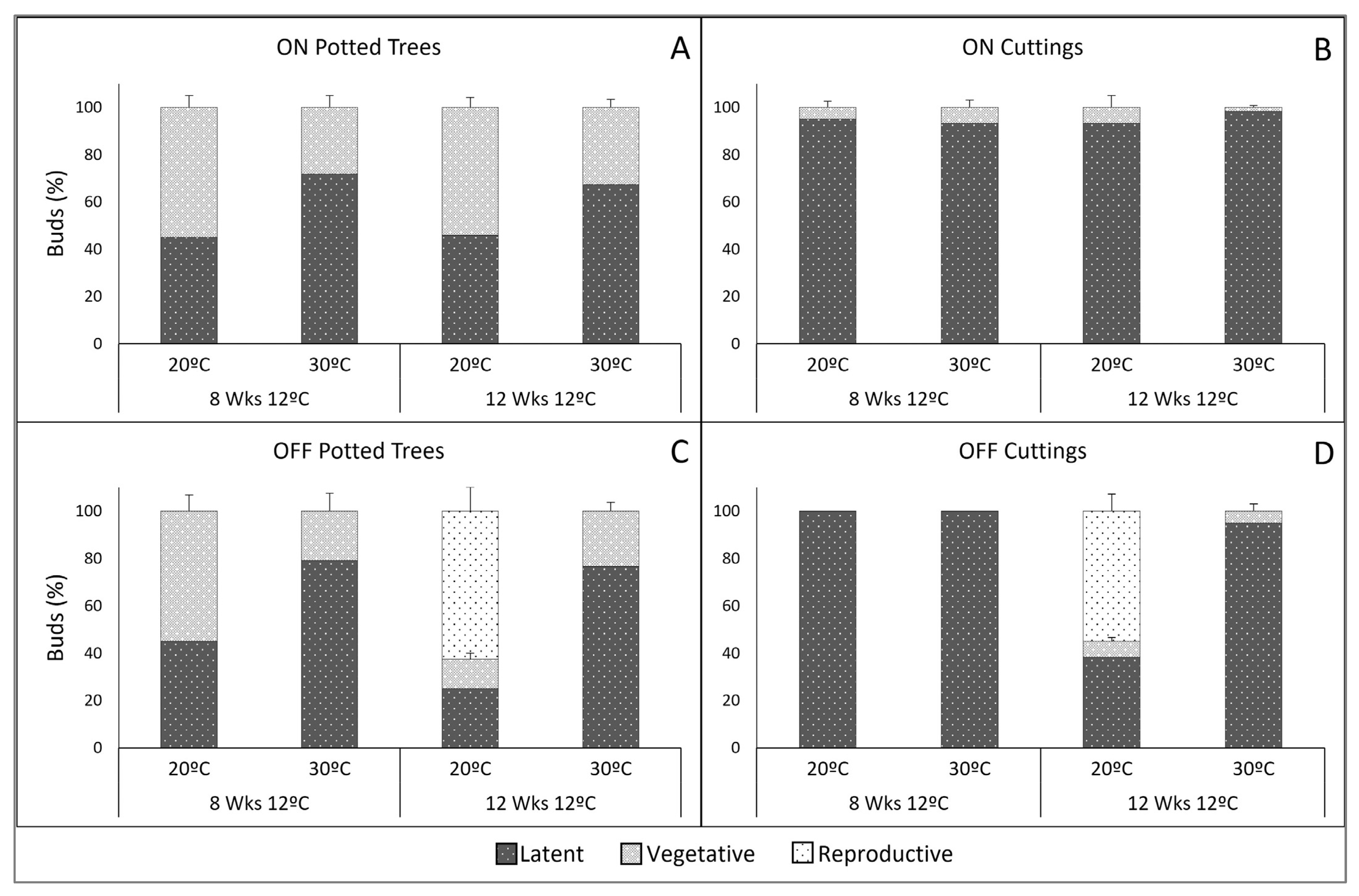 ON Potted Trees

A

Buds (%)

100
80
60
40
20
0

20ºC
30ºC
20ºC
30ºC

8 Wks 12ºC
12 Wks 12ºC

ON Cuttings

B

100
80
60
40
20
0

20ºC
30ºC
20ºC
30ºC

8 Wks 12ºC
12 Wks 12ºC

OFF Potted Trees

C

Buds (%)

100
80
60
40
20
0

20ºC
30ºC
20ºC
30ºC

8 Wks 12ºC
12 Wks 12ºC

OFF Cuttings

D

100
80
60
40
20
0

20ºC
30ºC
20ºC
30ºC

8 Wks 12ºC
12 Wks 12ºC

Latent Vegetative Reproductive